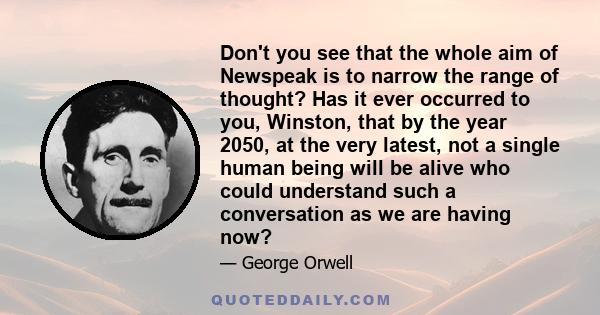 Don't you see that the whole aim of Newspeak is to narrow the range of thought? Has it ever occurred to you, Winston, that by the year 2050, at the very latest, not a single human being will be alive who could understand such a conversation as we are having now?

— George Orwell

QUOTEDDAILY.COM